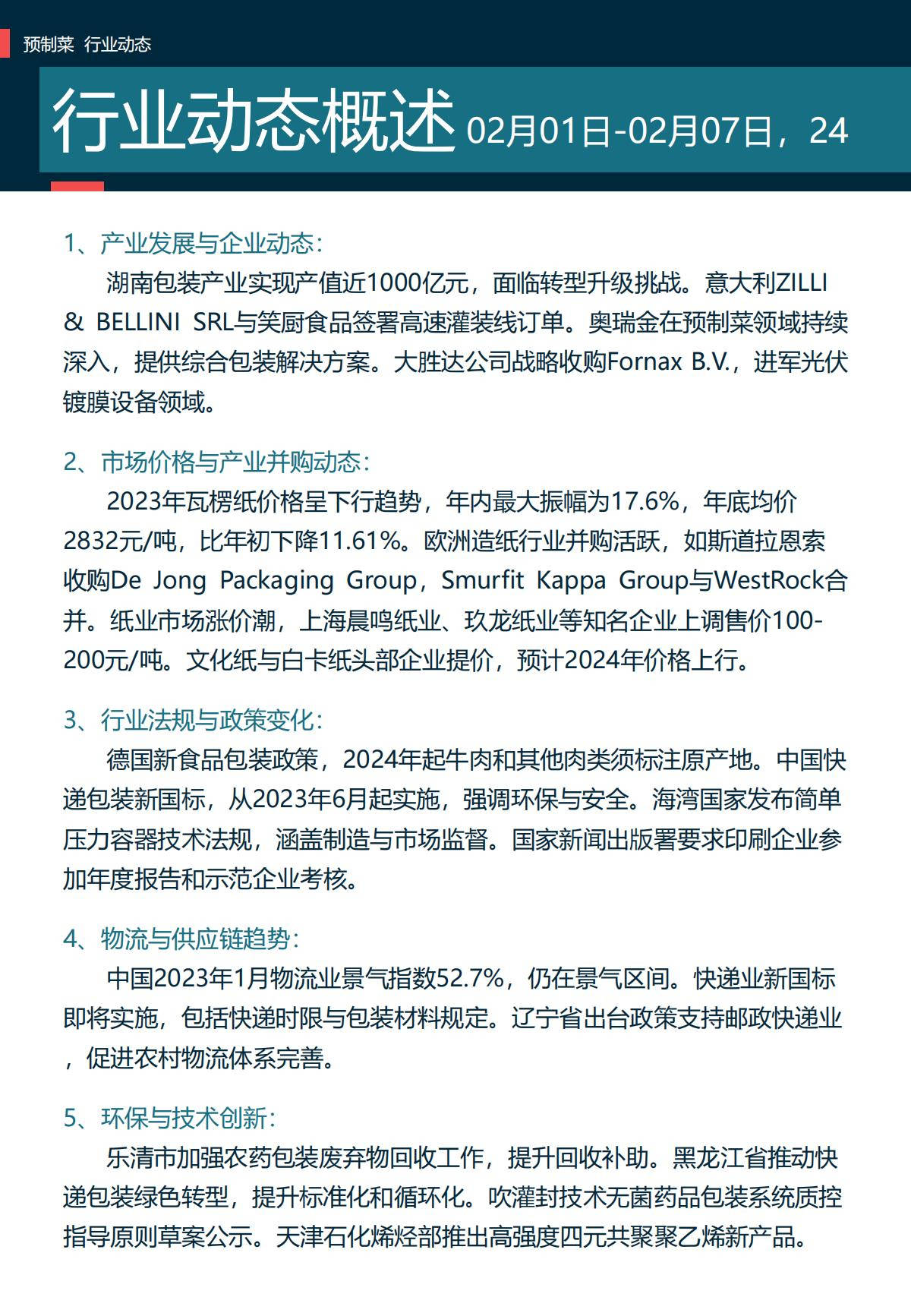 预制菜 行业动态

行业动态概述 02月01日-02月07日，24

1、产业发展与企业动态：

湖南包装产业实现产值近1000亿元，面临转型升级挑战。意大利ZILLI & BELLINI SRL与笑厨食品签署高速灌装线订单。奥瑞金在预制菜领域持续深入，提供综合包装解决方案。大胜达公司战略收购Fornax B.V.，进军光伏镀膜设备领域。

2、市场价格与产业并购动态：

2023年瓦楞纸价格呈下行趋势，年内最大振幅为17.6%，年底均价2832元/吨，比年初下降11.61%。欧洲造纸行业并购活跃，如斯道拉恩索收购De Jong Packaging Group，Smurfit Kappa Group与WestRock合并。纸业市场涨价潮，上海晨鸣纸业、玖龙纸业等知名企业上调售价100-200元/吨。文化纸与白卡纸头部企业提价，预计2024年价格上行。

3、行业法规与政策变化：

德国新食品包装政策，2024年起牛肉和其他肉类须标注原产地。中国快递包装新国标，从2023年6月起实施，强调环保与安全。海湾国家发布简单压力容器技术法规，涵盖制造与市场监督。国家新闻出版署要求印刷企业参加年度报告和示范企业考核。

4、物流与供应链趋势：

中国2023年1月物流业景气指数52.7%，仍在景气区间。快递业新国标即将实施，包括快递时限与包装材料规定。辽宁省出台政策支持邮政快递业，促进农村物流体系完善。

5、环保与技术创新：

乐清市加强农药包装废弃物回收工作，提升回收补助。黑龙江省推动快递包装绿色转型，提升标准化和循环化。吹灌封技术无菌药品包装系统质控指导原则草案公示。天津石化烯烃部推出高强度四元共聚聚乙烯新产品。